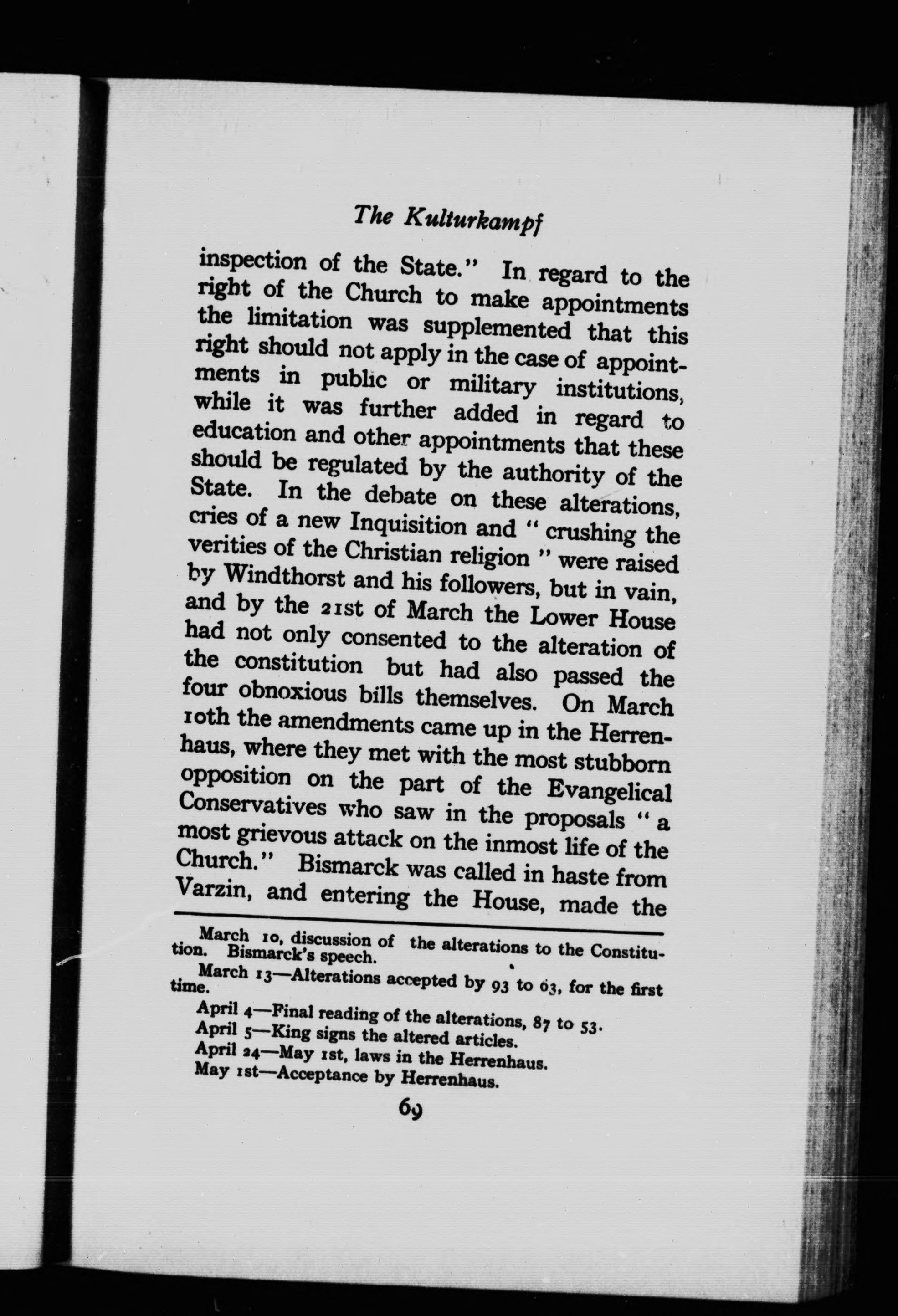 The Kulturkampf

inspection of the State." In regard to the right of the Church to make appointments the limitation was supplemented that this right should not apply in the case of appointments in public or military institutions, while it was further added in regard to education and other appointments that these should be regulated by the authority of the State. In the debate on these alterations, cries of a new Inquisition and "crushing the verities of the Christian religion" were raised by Windthorst and his followers, but in vain, and by the 21st of March the Lower House had not only consented to the alteration of the constitution but had also passed the four obnoxious bills themselves. On March 10th the amendments came up in the Herrenhaus, where they met with the most stubborn opposition on the part of the Evangelical Conservatives who saw in the proposals "a most grievous attack on the inmost life of the Church." Bismarck was called in haste from Varzin, and entering the House, made the

March 10, discussion of the alterations to the Constitution. Bismarck's speech.

March 13—Alterations accepted by 93 to 63, for the first time.

April 4—Final reading of the alterations, 87 to 53.
April 5—King signs the altered articles.
April 24—May 1st, laws in the Herrenhaus.
May 1st—Acceptance by Herrenhaus.

69